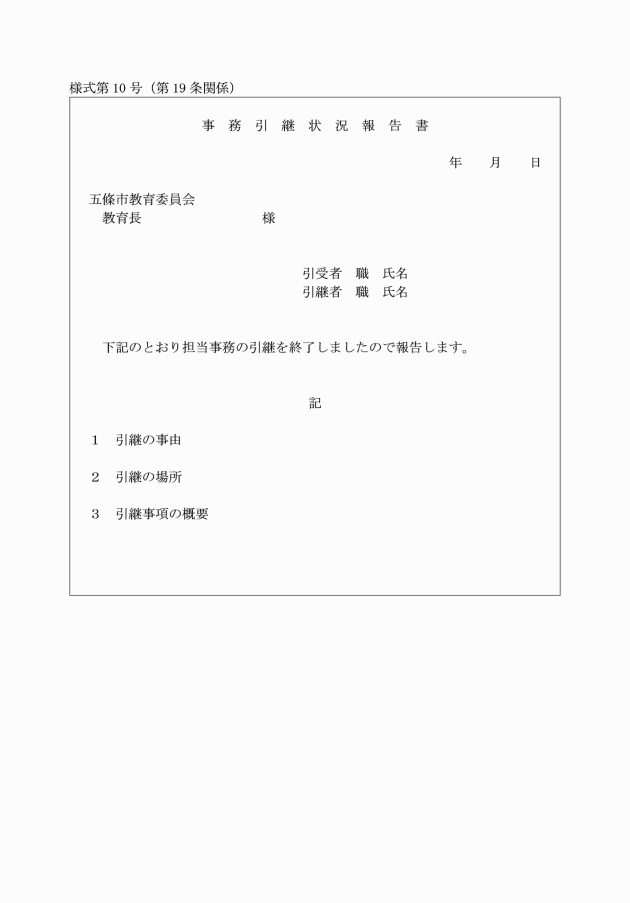 様式第10号（第19条関係）

事務引継状況報告書

年　月　日

五條市教育委員会
教育長　　　　　　　　様

引受者　職　氏名
引継者　職　氏名

下記のとおり担当事務の引継を終了しましたので報告します。

記

1　引継の事由

2　引継の場所

3　引継事項の概要